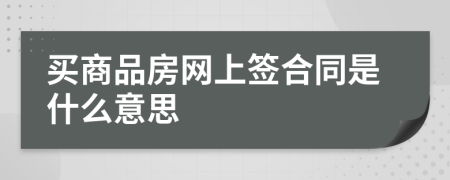 买商品房网上签合同是什么意思